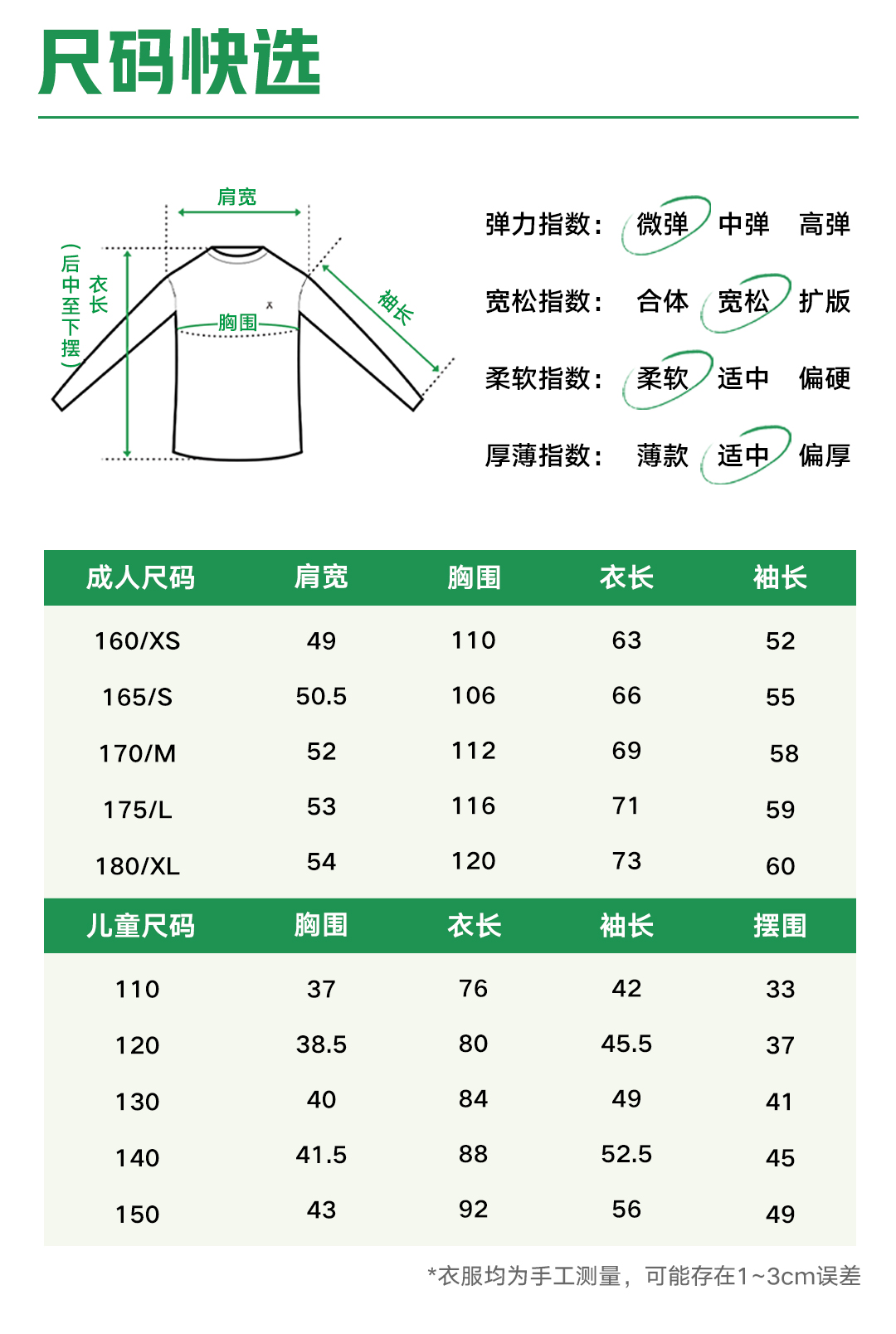 尺码快选

肩宽
衣长
（后中至下摆）
胸围
袖长

弹力指数： 微弹 中弹 高弹
宽松指数： 合体 宽松 扩版
柔软指数： 柔软 适中 偏硬
厚薄指数： 薄款 适中 偏厚

| 成人尺码 | 肩宽 | 胸围 | 衣长 | 袖长 |
|---|---|---|---|---|
| 160/XS | 49 | 110 | 63 | 52 |
| 165/S | 50.5 | 106 | 66 | 55 |
| 170/M | 52 | 112 | 69 | 58 |
| 175/L | 53 | 116 | 71 | 59 |
| 180/XL | 54 | 120 | 73 | 60 |

| 儿童尺码 | 胸围 | 衣长 | 袖长 | 摆围 |
|---|---|---|---|---|
| 110 | 37 | 76 | 42 | 33 |
| 120 | 38.5 | 80 | 45.5 | 37 |
| 130 | 40 | 84 | 49 | 41 |
| 140 | 41.5 | 88 | 52.5 | 45 |
| 150 | 43 | 92 | 56 | 49 |

*衣服均为手工测量，可能存在1~3cm误差